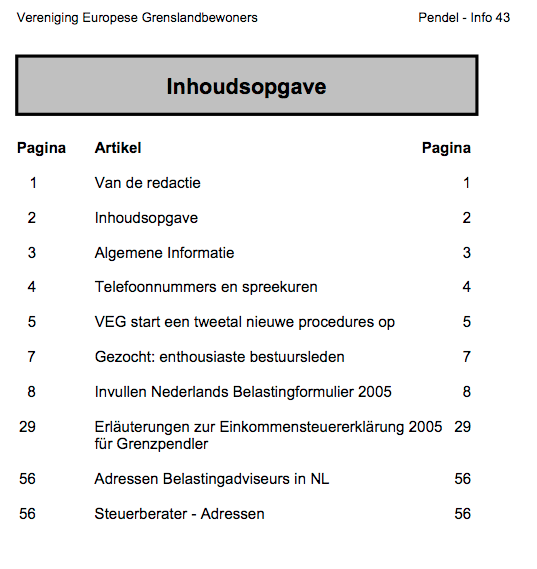 Vereniging Europese Grenslandbewoners

Pendel - Info 43

Inhoudsopgave

| Pagina | Artikel | Pagina |
|---|---|---|
| 1 | Van de redactie | 1 |
| 2 | Inhoudsopgave | 2 |
| 3 | Algemene Informatie | 3 |
| 4 | Telefoonnummers en spreekuren | 4 |
| 5 | VEG start een tweetal nieuwe procedures op | 5 |
| 7 | Gezocht: enthousiaste bestuursleden | 7 |
| 8 | Invullen Nederlands Belastingformulier 2005 | 8 |
| 29 | Erläuterungen zur Einkommensteuererklärung 2005 für Grenzpendler | 29 |
| 56 | Adressen Belastingadviseurs in NL | 56 |
| 56 | Steuerberater - Adressen | 56 |